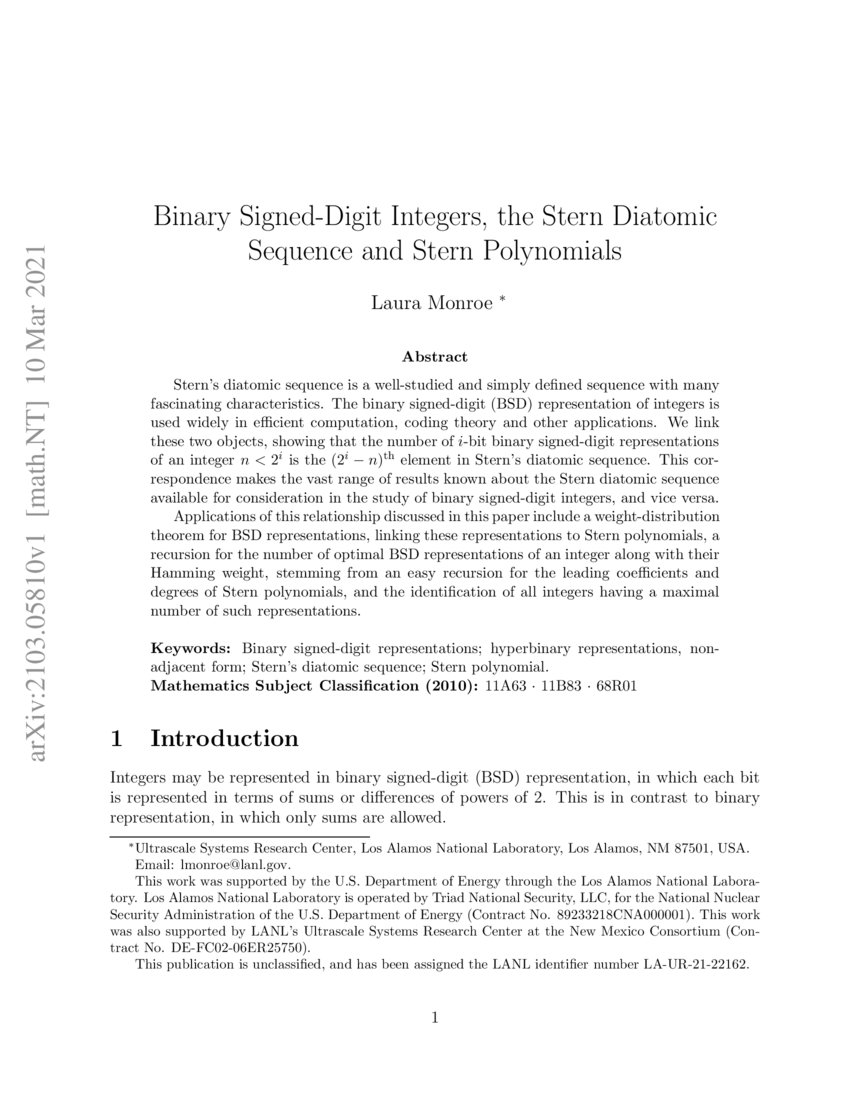 arXiv:2103.05810v1 [math.NT] 10 Mar 2021

Binary Signed-Digit Integers, the Stern Diatomic Sequence and Stern Polynomials

Laura Monroe *

Abstract

Stern's diatomic sequence is a well-studied and simply defined sequence with many fascinating characteristics. The binary signed-digit (BSD) representation of integers is used widely in efficient computation, coding theory and other applications. We link these two objects, showing that the number of $i$-bit binary signed-digit representations of an integer $n < 2^i$ is the $(2^i - n)^{\text{th}}$ element in Stern's diatomic sequence. This correspondence makes the vast range of results known about the Stern diatomic sequence available for consideration in the study of binary signed-digit integers, and vice versa.

Applications of this relationship discussed in this paper include a weight-distribution theorem for BSD representations, linking these representations to Stern polynomials, a recursion for the number of optimal BSD representations of an integer along with their Hamming weight, stemming from an easy recursion for the leading coefficients and degrees of Stern polynomials, and the identification of all integers having a maximal number of such representations.

Keywords: Binary signed-digit representations; hyperbinary representations, non-adjacent form; Stern's diatomic sequence; Stern polynomial.
Mathematics Subject Classification (2010): 11A63 · 11B83 · 68R01

1 Introduction

Integers may be represented in binary signed-digit (BSD) representation, in which each bit is represented in terms of sums or differences of powers of 2. This is in contrast to binary representation, in which only sums are allowed.

*Ultrascale Systems Research Center, Los Alamos National Laboratory, Los Alamos, NM 87501, USA. Email: lmonroe@lanl.gov.
This work was supported by the U.S. Department of Energy through the Los Alamos National Laboratory. Los Alamos National Laboratory is operated by Triad National Security, LLC, for the National Nuclear Security Administration of the U.S. Department of Energy (Contract No. 89233218CNA000001). This work was also supported by LANL's Ultrascale Systems Research Center at the New Mexico Consortium (Contract No. DE-FC02-06ER25750).
This publication is unclassified, and has been assigned the LANL identifier number LA-UR-21-22162.

1